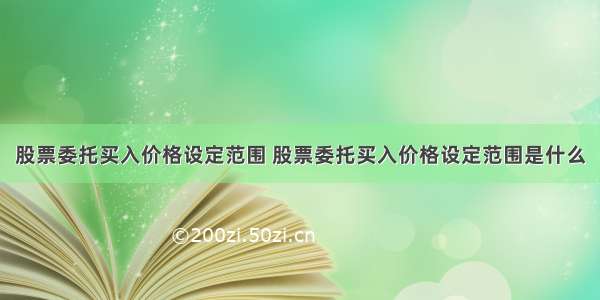 股票委托买入价格设定范围 股票委托买入价格设定范围是什么

©200zi.50zi.cn